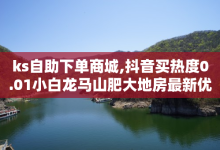 ks自助下单商城,抖音买热度0.01小白龙马山肥大地房最新优